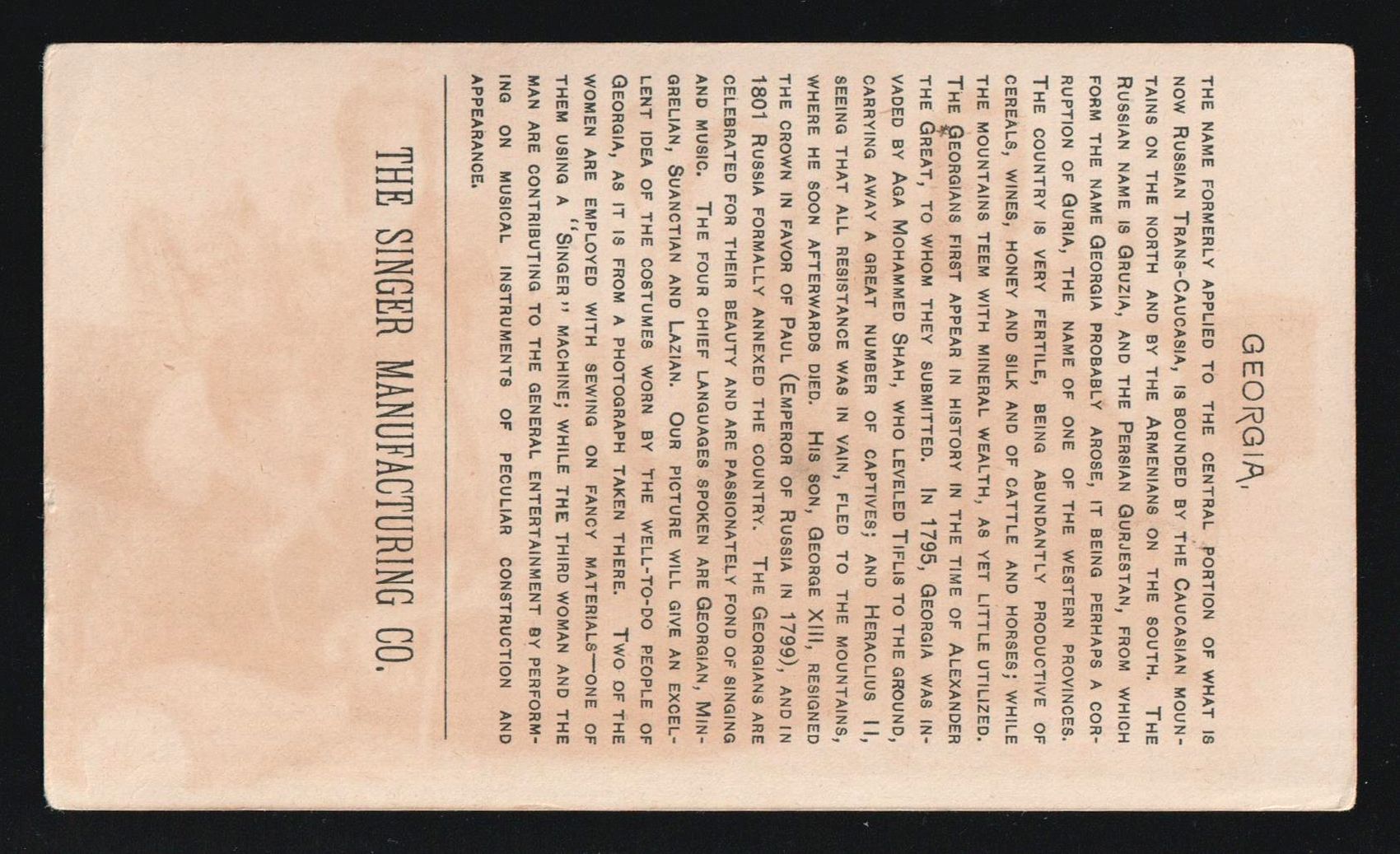 GEORGIA.

THE NAME FORMERLY APPLIED TO THE CENTRAL PORTION OF WHAT IS NOW RUSSIAN TRANS-CAUCASIA, IS BOUNDED BY THE CAUCASIAN MOUNTAINS ON THE NORTH AND BY THE ARMENIANS ON THE SOUTH. THE RUSSIAN NAME IS GRUZIA, AND THE PERSIAN GURJESTAN, FROM WHICH FORM THE NAME GEORGIA PROBABLY AROSE, IT BEING PERHAPS A CORRUPTION OF GURIA, THE NAME OF ONE OF THE WESTERN PROVINCES. THE COUNTRY IS VERY FERTILE, BEING ABUNDANTLY PRODUCTIVE OF CEREALS, WINES, HONEY AND SILK AND OF CATTLE AND HORSES; WHILE THE MOUNTAINS TEEM WITH MINERAL WEALTH, AS YET LITTLE UTILIZED. THE GEORGIANS FIRST APPEAR IN HISTORY IN THE TIME OF ALEXANDER THE GREAT, TO WHOM THEY SUBMITTED. IN 1795, GEORGIA WAS INVADED BY AGA MOHAMMED SHAH, WHO LEVELED TIFLIS TO THE GROUND, CARRYING AWAY A GREAT NUMBER OF CAPTIVES; AND HERACLIUS II, SEEING THAT ALL RESISTANCE WAS IN VAIN, FLED TO THE MOUNTAINS, WHERE HE SOON AFTERWARDS DIED. HIS SON, GEORGE XIII, RESIGNED THE CROWN IN FAVOR OF PAUL (EMPEROR OF RUSSIA IN 1799), AND IN 1801 RUSSIA FORMALLY ANNEXED THE COUNTRY. THE GEORGIANS ARE CELEBRATED FOR THEIR BEAUTY AND ARE PASSIONATELY FOND OF SINGING AND MUSIC. THE FOUR CHIEF LANGUAGES SPOKEN ARE GEORGIAN, MINGRELIAN, SUANCTIAN AND LAZIAN. OUR PICTURE WILL GIVE AN EXCELLENT IDEA OF THE COSTUMES WORN BY THE WELL-TO-DO PEOPLE OF GEORGIA, AS IT IS FROM A PHOTOGRAPH TAKEN THERE. TWO OF THE WOMEN ARE EMPLOYED WITH SEWING ON FANCY MATERIALS—ONE OF THEM USING A "SINGER" MACHINE; WHILE THE THIRD WOMAN AND THE MAN ARE CONTRIBUTING TO THE GENERAL ENTERTAINMENT BY PERFORMING ON MUSICAL INSTRUMENTS OF PECULIAR CONSTRUCTION AND APPEARANCE.

THE SINGER MANUFACTURING CO.